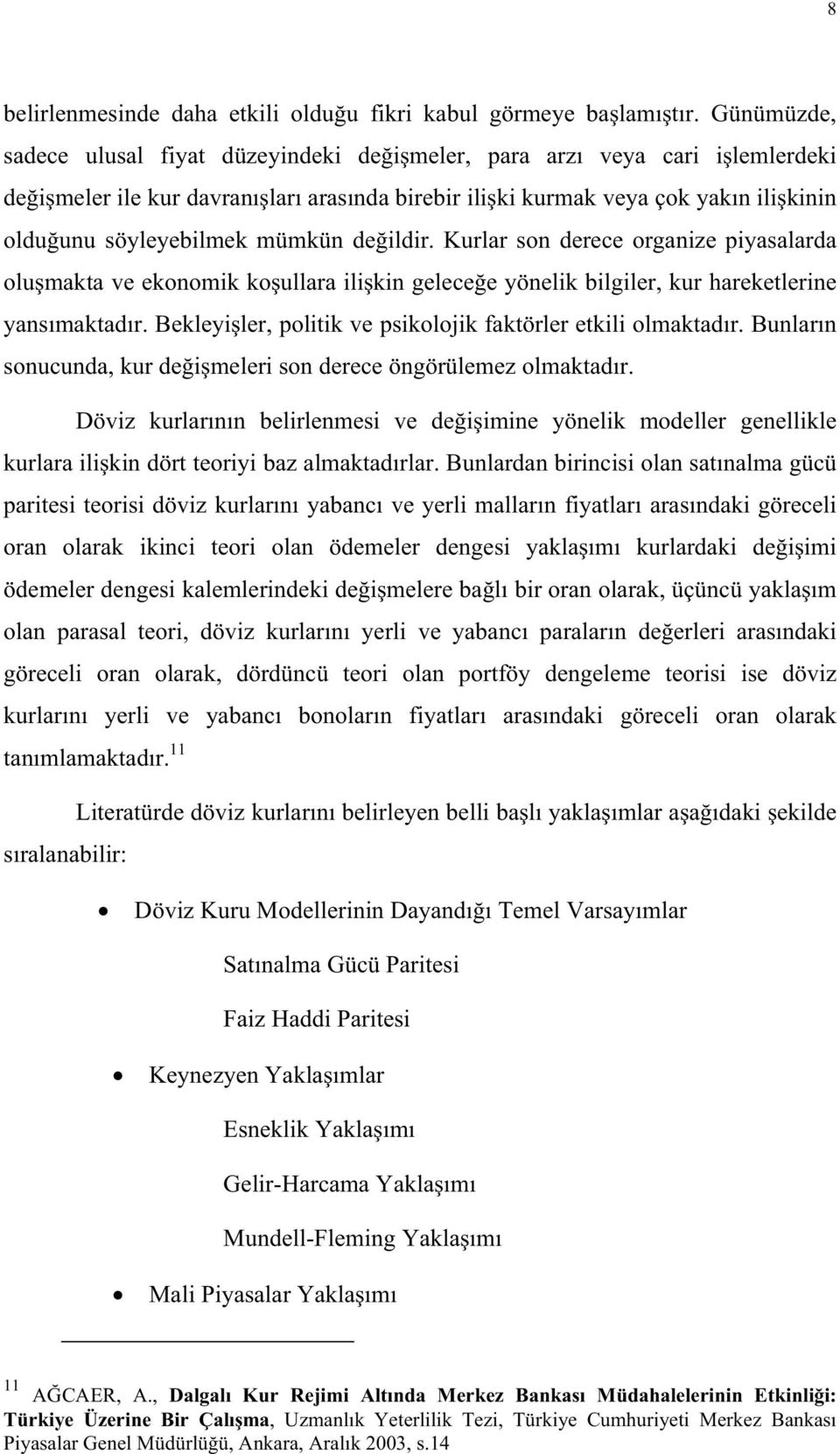 8

belirlenmesinde daha etkili olduğu fikri kabul görmeye başlamıştır. Günümüzde, sadece ulusal fiyat düzeyindeki değişmeler, para arzı veya cari işlemlerdeki değişmeler ile kur davranışları arasında birebir ilişki kurmak veya çok yakın ilişkinin olduğunu söyleyebilmek mümkün değildir. Kurlar son derece organize piyasalarda oluşmakta ve ekonomik koşullara ilişkin geleceğe yönelik bilgiler, kur hareketlerine yansımaktadır. Bekleyişler, politik ve psikolojik faktörler etkili olmaktadır. Bunların sonucunda, kur değişmeleri son derece öngörülemez olmaktadır.

Döviz kurlarının belirlenmesi ve değişimine yönelik modeller genellikle kurlara ilişkin dört teoriyi baz almaktadırlar. Bunlardan birincisi olan satınalma gücü paritesi teorisi döviz kurlarını yabancı ve yerli malların fiyatları arasındaki göreceli oran olarak ikinci teori olan ödemeler dengesi yaklaşımı kurlardaki değişimi ödemeler dengesi kalemlerindeki değişmelere bağlı bir oran olarak, üçüncü yaklaşım olan parasal teori, döviz kurlarını yerli ve yabancı paraların değerleri arasındaki göreceli oran olarak, dördüncü teori olan portföy dengeleme teorisi ise döviz kurlarını yerli ve yabancı bonoların fiyatları arasındaki göreceli oran olarak tanımlamaktadır.$^{11}$

Literatürde döviz kurlarını belirleyen belli başlı yaklaşımlar aşağıdaki şekilde sıralanabilir:

• Döviz Kuru Modellerinin Dayandığı Temel Varsayımlar

Satınalma Gücü Paritesi

Faiz Haddi Paritesi

• Keynezyen Yaklaşımlar

Esneklik Yaklaşımı

Gelir-Harcama Yaklaşımı

Mundell-Fleming Yaklaşımı

• Mali Piyasalar Yaklaşımı

$^{11}$ AĞCAER, A., Dalgalı Kur Rejimi Altında Merkez Bankası Müdahalelerinin Etkinliği: Türkiye Üzerine Bir Çalışma, Uzmanlık Yeterlilik Tezi, Türkiye Cumhuriyeti Merkez Bankası Piyasalar Genel Müdürlüğü, Ankara, Aralık 2003, s.14